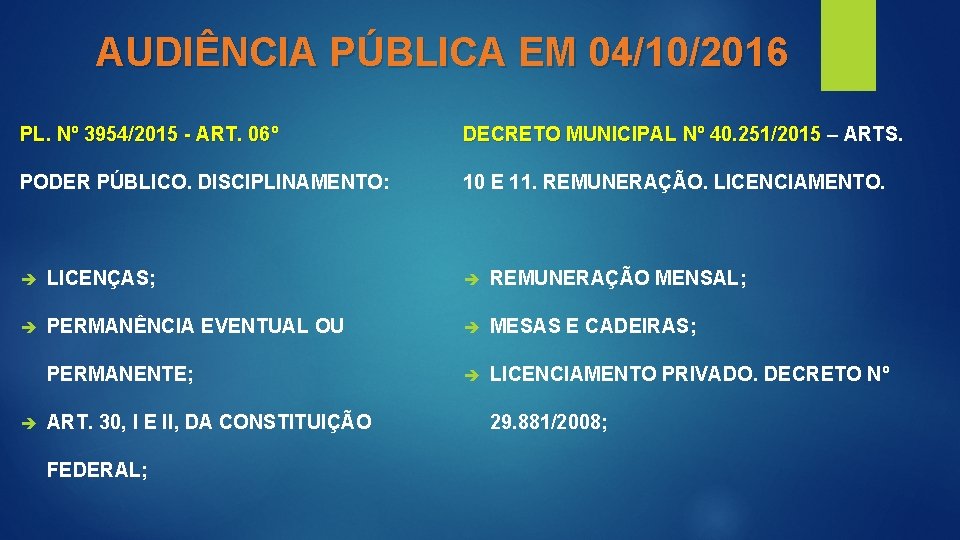 AUDIÊNCIA PÚBLICA EM 04/10/2016

PL. Nº 3954/2015 - ART. 06º

PODER PÚBLICO. DISCIPLINAMENTO:

➔ LICENÇAS;

➔ PERMANÊNCIA EVENTUAL OU PERMANENTE;

➔ ART. 30, I E II, DA CONSTITUIÇÃO FEDERAL;

DECRETO MUNICIPAL Nº 40.251/2015 – ARTS. 10 E 11. REMUNERAÇÃO. LICENCIAMENTO.

➔ REMUNERAÇÃO MENSAL;

➔ MESAS E CADEIRAS;

➔ LICENCIAMENTO PRIVADO. DECRETO Nº 29.881/2008;